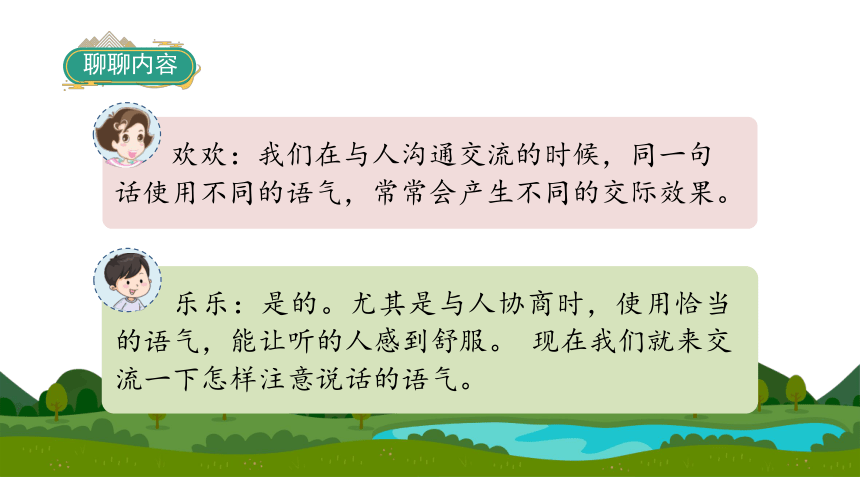 聊聊内容

欢欢：我们在与人沟通交流的时候，同一句话使用不同的语气，常常会产生不同的交际效果。

乐乐：是的。尤其是与人协商时，使用恰当的语气，能让听的人感到舒服。 现在我们就来交流一下怎样注意说话的语气。